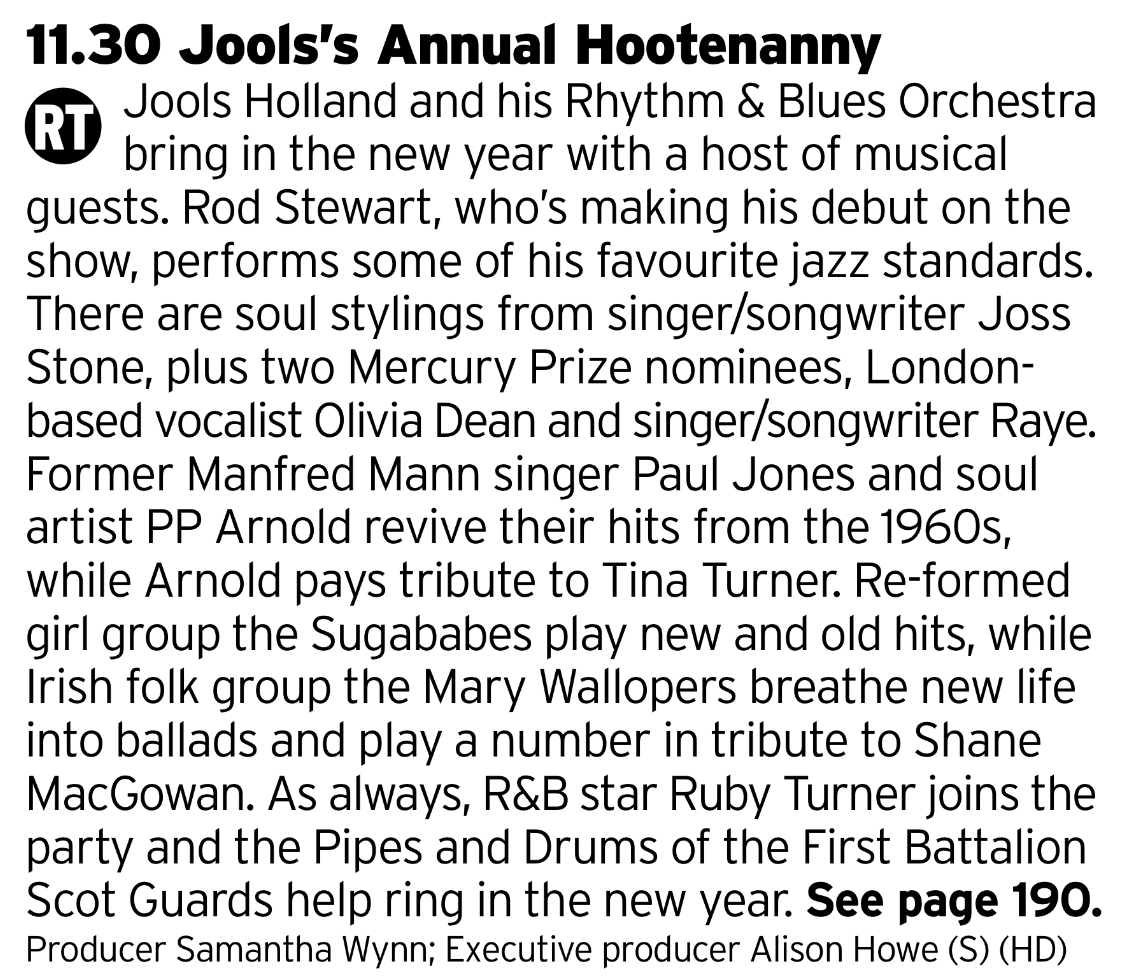 11.30 Jools's Annual Hootenanny

RT Jools Holland and his Rhythm & Blues Orchestra bring in the new year with a host of musical guests. Rod Stewart, who's making his debut on the show, performs some of his favourite jazz standards. There are soul stylings from singer/songwriter Joss Stone, plus two Mercury Prize nominees, London-based vocalist Olivia Dean and singer/songwriter Raye. Former Manfred Mann singer Paul Jones and soul artist PP Arnold revive their hits from the 1960s, while Arnold pays tribute to Tina Turner. Re-formed girl group the Sugababes play new and old hits, while Irish folk group the Mary Wallopers breathe new life into ballads and play a number in tribute to Shane MacGowan. As always, R&B star Ruby Turner joins the party and the Pipes and Drums of the First Battalion Scot Guards help ring in the new year. See page 190.

Producer Samantha Wynn; Executive producer Alison Howe (S) (HD)